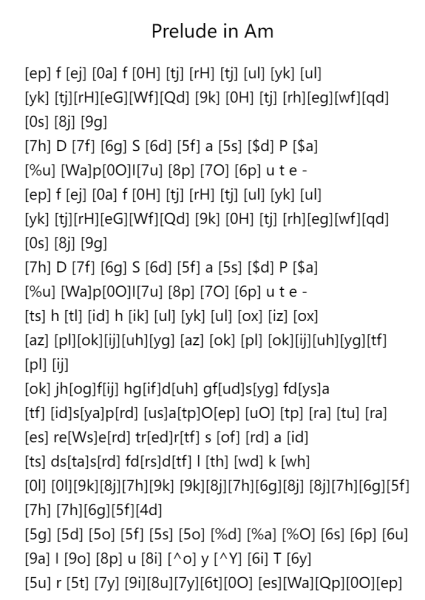 Prelude in Am

[ep] f [ej] [0a] f [0H] [tj] [rH] [tj] [ul] [yk] [ul]
[yk] [tj][rH][eG][Wf][Qd] [9k] [0H] [tj] [rh][eg][wf][qd]
[0s] [8j] [9g]
[7h] D [7f] [6g] S [6d] [5f] a [5s] [$d] P [$a]
[%u] [Wa]p[0O]I[7u] [8p] [7O] [6p] u t e -
[ep] f [ej] [0a] f [0H] [tj] [rH] [tj] [ul] [yk] [ul]
[yk] [tj][rH][eG][Wf][Qd] [9k] [0H] [tj] [rh][eg][wf][qd]
[0s] [8j] [9g]
[7h] D [7f] [6g] S [6d] [5f] a [5s] [$d] P [$a]
[%u] [Wa]p[0O]I[7u] [8p] [7O] [6p] u t e -
[ts] h [tl] [id] h [ik] [ul] [yk] [ul] [ox] [iz] [ox]
[az] [pl][ok][ij][uh][yg] [az] [ok] [pl] [ok][ij][uh][yg][tf]
[pl] [ij]
[ok] jh[og]f[ij] hg[if]d[uh] gf[ud]s[yg] fd[ys]a
[tf] [id]s[ya]p[rd] [us]a[tp]O[ep] [uO] [tp] [ra] [tu] [ra]
[es] re[Ws]e[rd] tr[ed]r[tf] s [of] [rd] a [id]
[ts] ds[ta]s[rd] fd[rs]d[tf] l [th] [wd] k [wh]
[0l] [0l][9k][8j][7h][9k] [9k][8j][7h][6g][8j] [8j][7h][6g][5f]
[7h] [7h][6g][5f][4d]
[5g] [5d] [5o] [5f] [5s] [5o] [%d] [%a] [%O] [6s] [6p] [6u]
[9a] I [9o] [8p] u [8i] [^o] y [^Y] [6i] T [6y]
[5u] r [5t] [7y] [9i][8u][7y][6t][0O] [es][Wa][Qp][0O][ep]